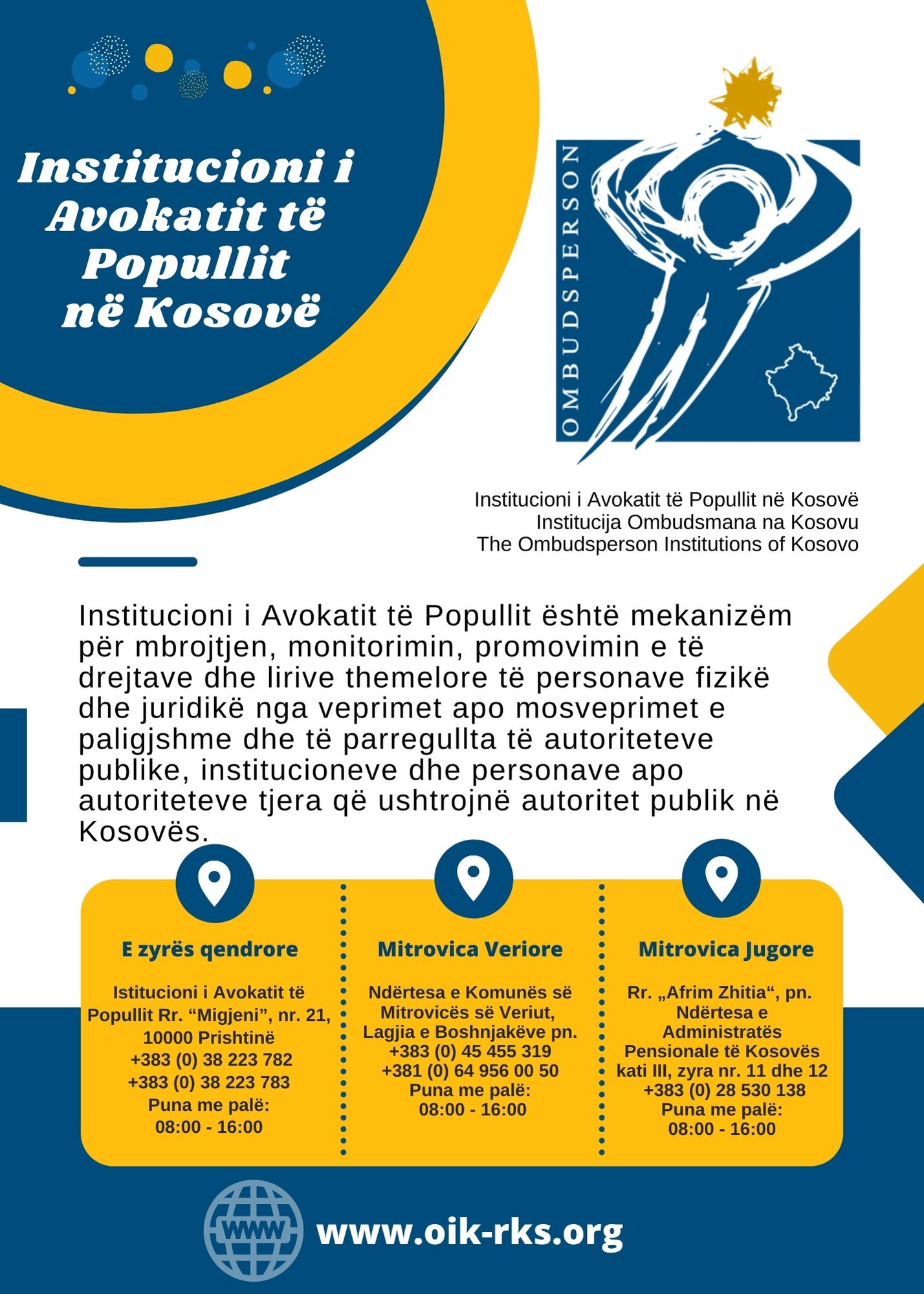 Institucioni i Avokatit të Popullit në Kosovë

OMBUDSPERSON

Institucioni i Avokatit të Popullit në Kosovë
Institucija Ombudsmana na Kosovu
The Ombudsperson Institutions of Kosovo

Institucioni i Avokatit të Popullit është mekanizëm për mbrojtjen, monitorimin, promovimin e të drejtave dhe lirive themelore të personave fizikë dhe juridikë nga veprimet apo mosveprimet e paligjshme dhe të parregullta të autoriteteve publike, institucioneve dhe personave apo autoriteteve tjera që ushtrojnë autoritet publik në Kosovës.

E zyrës qendrore

Istitucioni i Avokatit të Popullit Rr. “Migjeni”, nr. 21, 10000 Prishtinë
+383 (0) 38 223 782
+383 (0) 38 223 783
Puna me palë:
08:00 - 16:00

Mitrovica Veriore

Ndërtesa e Komunës së Mitrovicës së Veriut, Lagjia e Boshnjakëve pn.
+383 (0) 45 455 319
+381 (0) 64 956 00 50
Puna me palë:
08:00 - 16:00

Mitrovica Jugore

Rr. „Afrim Zhitia“, pn. Ndërtesa e Administratës Pensionale të Kosovës kati III, zyra nr. 11 dhe 12
+383 (0) 28 530 138
Puna me palë:
08:00 - 16:00

WWW

www.oik-rks.org